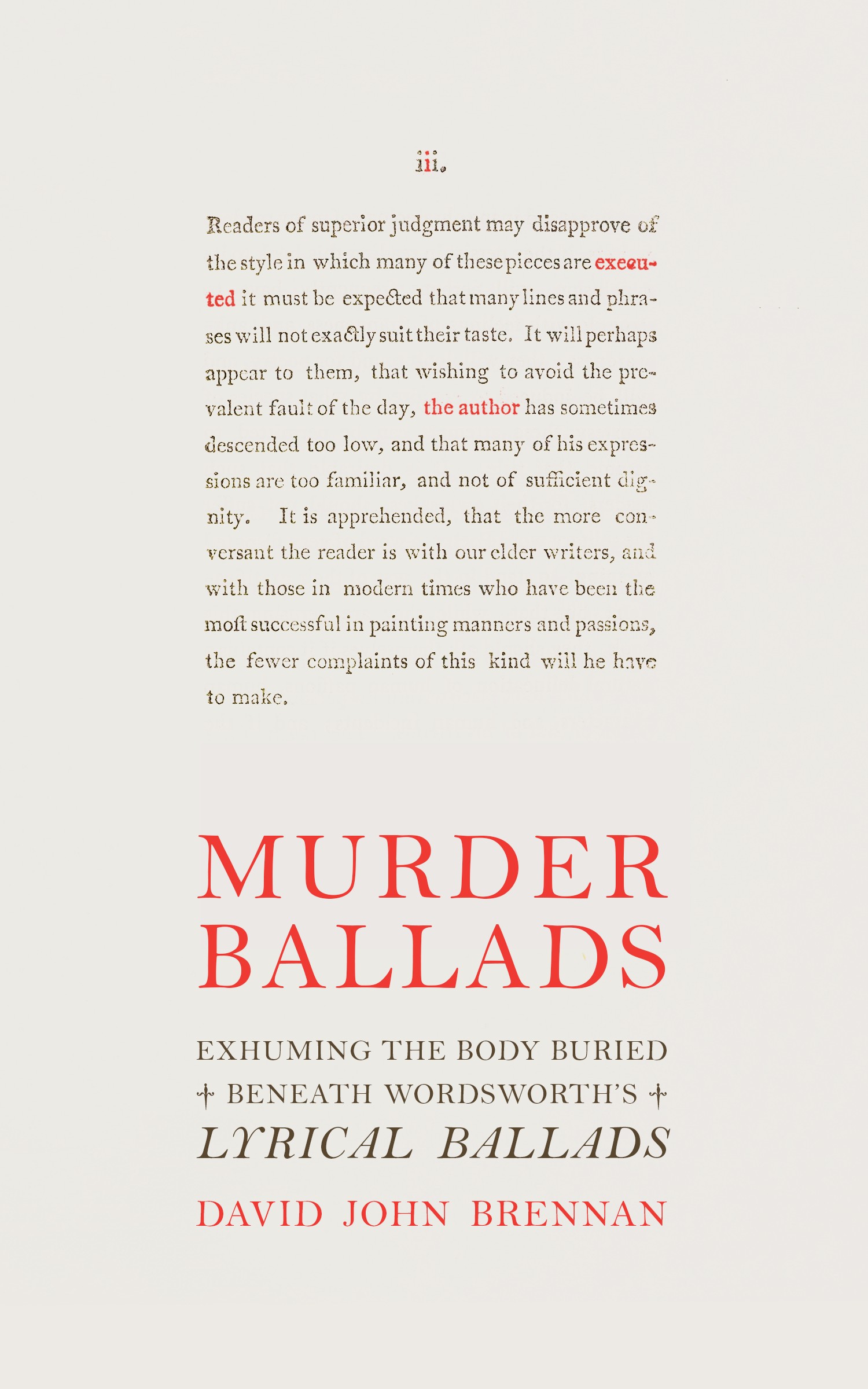 iii.

Readers of superior judgment may disapprove of the style in which many of these pieces are executed it must be expected that many lines and phrases will not exactly suit their taste. It will perhaps appear to them, that wishing to avoid the prevalent fault of the day, the author has sometimes descended too low, and that many of his expressions are too familiar, and not of sufficient dignity. It is apprehended, that the more conversant the reader is with our elder writers, and with those in modern times who have been the moſt successful in painting manners and passions, the fewer complaints of this kind will he have to make.

MURDER BALLADS

EXHUMING THE BODY BURIED
BENEATH WORDSWORTH'S
LYRICAL BALLADS

DAVID JOHN BRENNAN